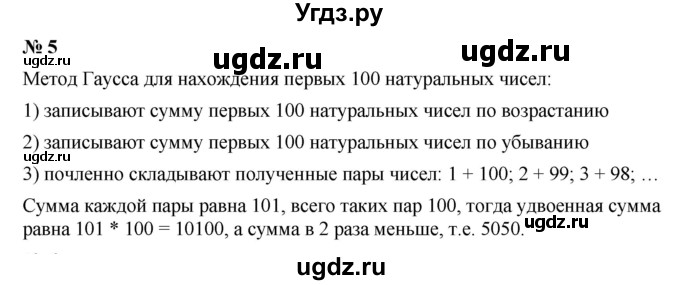 Угдз.ру

№ 5

ugdz.ru ugdz.ru ugdz.ru

Метод Гаусса для нахождения первых 100 натуральных чисел:

1) записывают сумму первых 100 натуральных чисел по возрастанию

2) записывают сумму первых 100 натуральных чисел по убыванию

ugdz.ru

3) почленно складывают полученные пары чисел: 1 + 100; 2 + 99; 3 + 98; …

Сумма каждой пары равна 101, всего таких пар 100, тогда удвоенная сумма равна 101 * 100 = 10100, а сумма в 2 раза меньше, т.е. 5050.

ugdz.ru

ugdz.ru